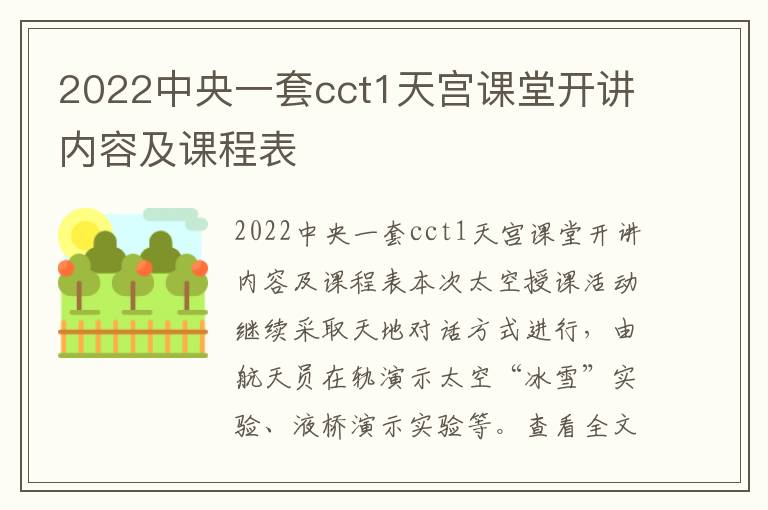 2022中央一套cct1天宫课堂开讲内容及课程表

2022中央一套cct1天宫课堂开讲内容及课程表本次太空授课活动继续采取天地对话方式进行，由航天员在轨演示太空“冰雪”实验、液桥演示实验等。查看全文